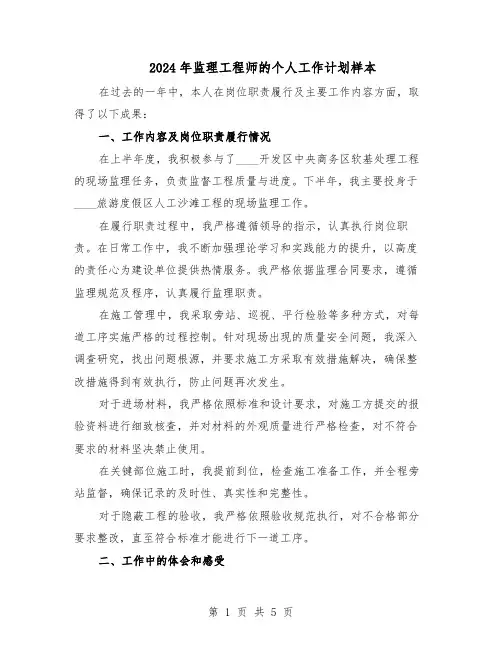 2024年监理工程师的个人工作计划样本

在过去的一年中，本人在岗位职责履行及主要工作内容方面，取得了以下成果：

一、工作内容及岗位职责履行情况

在上半年度，我积极参与了____开发区中央商务区软基处理工程的现场监理任务，负责监督工程质量与进度。下半年，我主要投身于____旅游度假区人工沙滩工程的现场监理工作。

在履行职责过程中，我严格遵循领导的指示，认真执行岗位职责。在日常工作中，我不断加强理论学习和实践能力的提升，以高度的责任心为建设单位提供热情服务。我严格依据监理合同要求，遵循监理规范及程序，认真履行监理职责。

在施工管理中，我采取旁站、巡视、平行检验等多种方式，对每道工序实施严格的过程控制。针对现场出现的质量安全问题，我深入调查研究，找出问题根源，并要求施工方采取有效措施解决，确保整改措施得到有效执行，防止问题再次发生。

对于进场材料，我严格依照标准和设计要求，对施工方提交的报验资料进行细致核查，并对材料的外观质量进行严格检查，对不符合要求的材料坚决禁止使用。

在关键部位施工时，我提前到位，检查施工准备工作，并全程旁站监督，确保记录的及时性、真实性和完整性。

对于隐蔽工程的验收，我严格依照验收规范执行，对不合格部分要求整改，直至符合标准才能进行下一道工序。

二、工作中的体会和感受

第 1 页 共 5 页